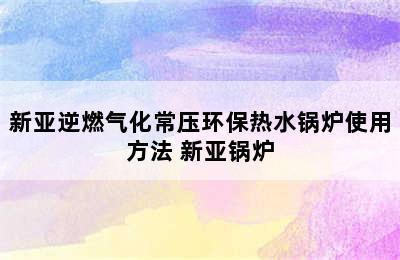 新亚逆燃气化常压环保热水锅炉使用方法 新亚锅炉